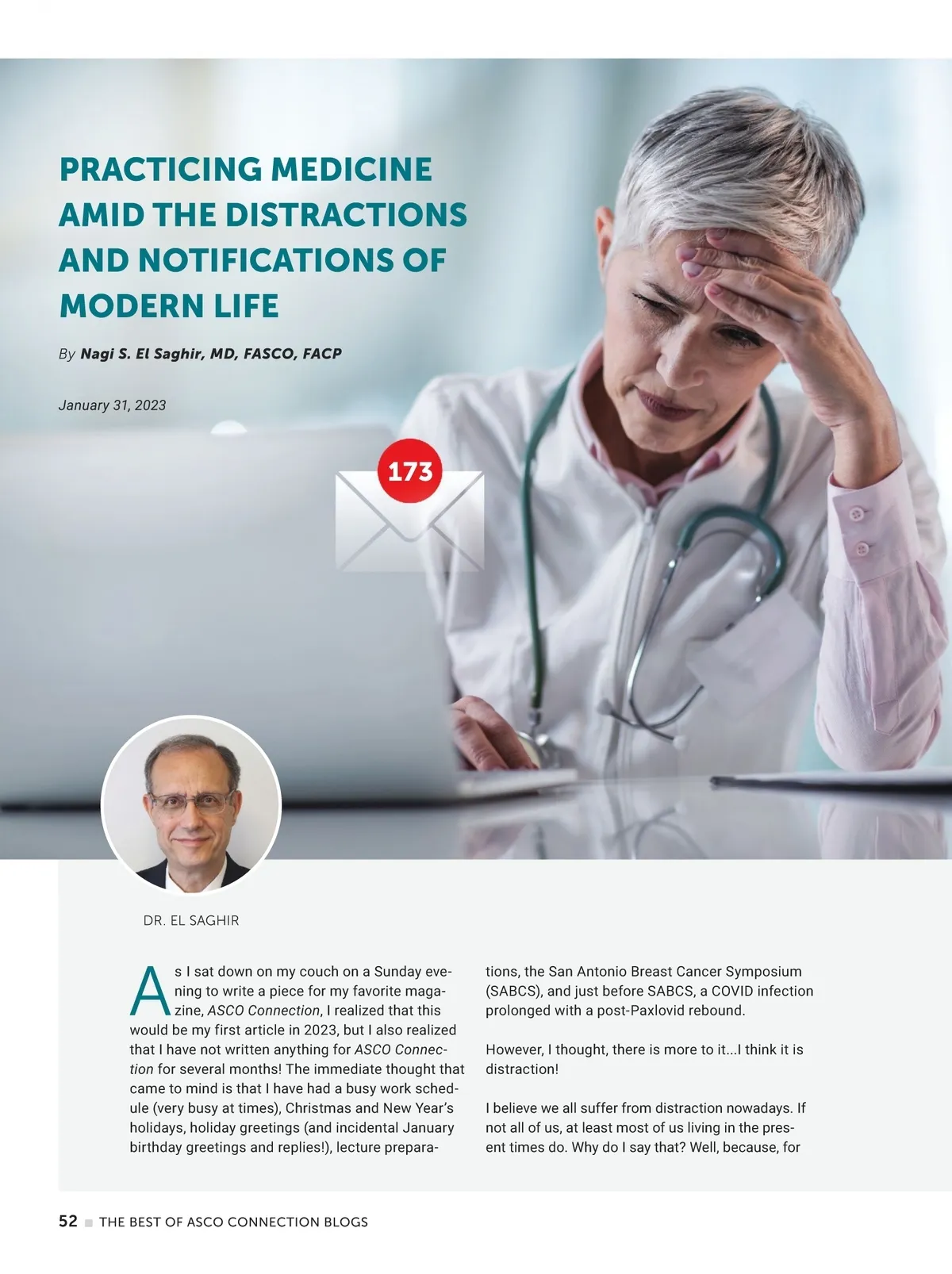 PRACTICING MEDICINE AMID THE DISTRACTIONS AND NOTIFICATIONS OF MODERN LIFE

By Nagi S. El Saghir, MD, FASCO, FACP

January 31, 2023

173

DR. EL SAGHIR

As I sat down on my couch on a Sunday evening to write a piece for my favorite magazine, ASCO Connection, I realized that this would be my first article in 2023, but I also realized that I have not written anything for ASCO Connection for several months! The immediate thought that came to mind is that I have had a busy work schedule (very busy at times), Christmas and New Year's holidays, holiday greetings (and incidental January birthday greetings and replies!), lecture preparations, the San Antonio Breast Cancer Symposium (SABCS), and just before SABCS, a COVID infection prolonged with a post-Paxlovid rebound.

However, I thought, there is more to it...I think it is distraction!

I believe we all suffer from distraction nowadays. If not all of us, at least most of us living in the present times do. Why do I say that? Well, because, for

52 THE BEST OF ASCO CONNECTION BLOGS